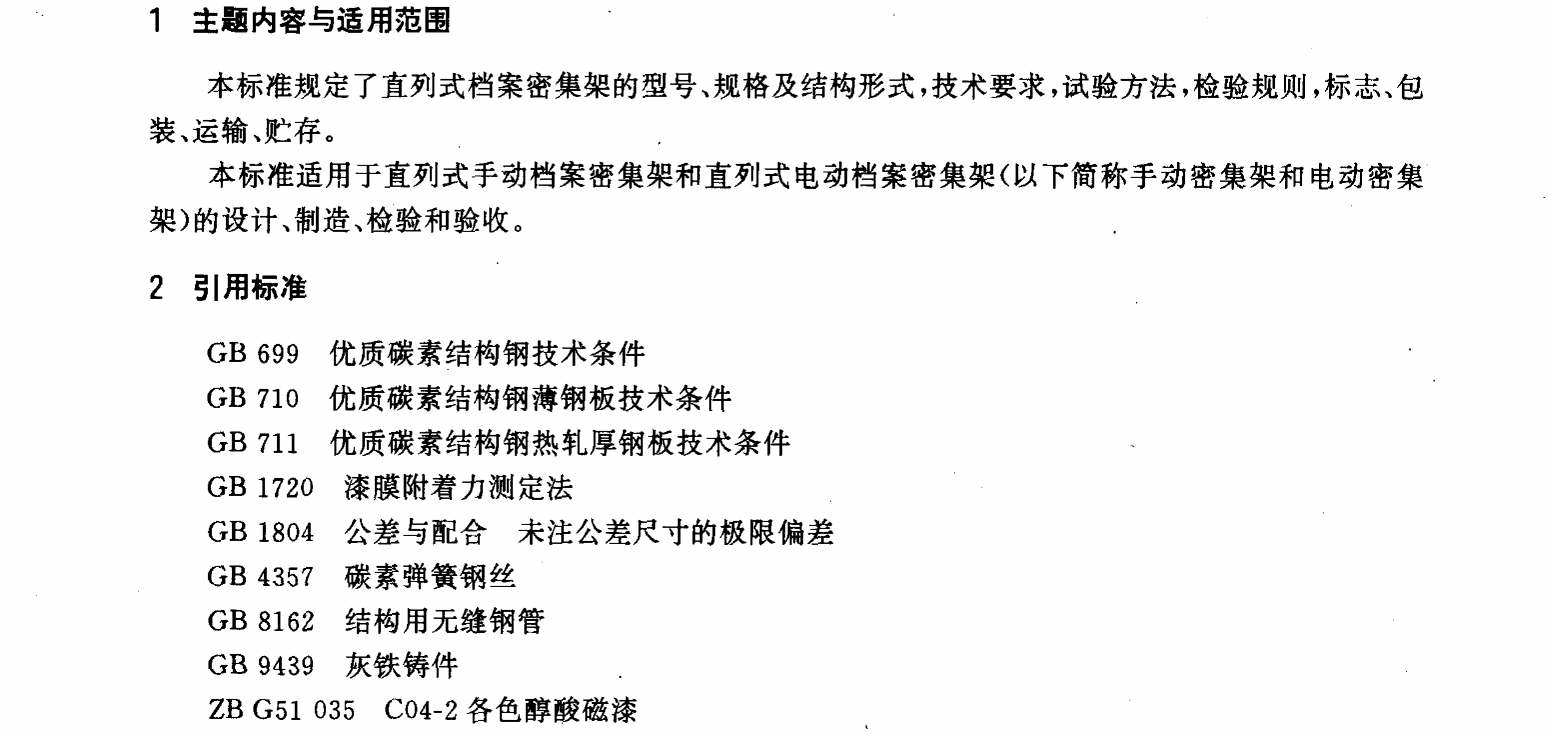 1 主题内容与适用范围

本标准规定了直列式档案密集架的型号、规格及结构形式，技术要求，试验方法，检验规则，标志、包装、运输、贮存。

本标准适用于直列式手动档案密集架和直列式电动档案密集架(以下简称手动密集架和电动密集架)的设计、制造、检验和验收。

2 引用标准

GB 699 优质碳素结构钢技术条件
GB 710 优质碳素结构钢薄钢板技术条件
GB 711 优质碳素结构钢热轧厚钢板技术条件
GB 1720 漆膜附着力测定法
GB 1804 公差与配合 未注公差尺寸的极限偏差
GB 4357 碳素弹簧钢丝
GB 8162 结构用无缝钢管
GB 9439 灰铁铸件
ZB G51 035 C04-2 各色醇酸磁漆